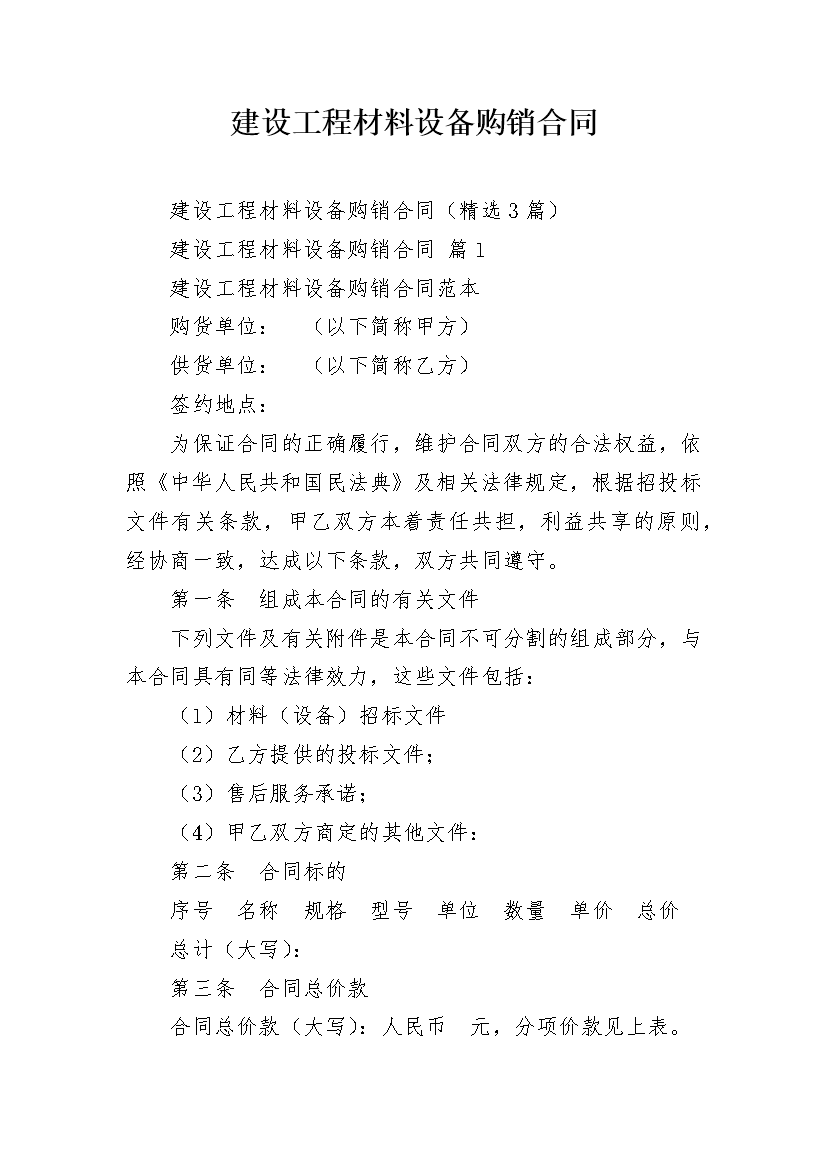 建设工程材料设备购销合同

建设工程材料设备购销合同（精选3篇）

建设工程材料设备购销合同 篇1

建设工程材料设备购销合同范本

购货单位：　（以下简称甲方）

供货单位：　（以下简称乙方）

签约地点：

为保证合同的正确履行，维护合同双方的合法权益，依照《中华人民共和国民法典》及相关法律规定，根据招投标文件有关条款，甲乙双方本着责任共担，利益共享的原则，经协商一致，达成以下条款，双方共同遵守。

第一条　组成本合同的有关文件

下列文件及有关附件是本合同不可分割的组成部分，与本合同具有同等法律效力，这些文件包括：

（1）材料（设备）招标文件

（2）乙方提供的投标文件；

（3）售后服务承诺；

（4）甲乙双方商定的其他文件：

第二条　合同标的

序号　名称　规格　型号　单位　数量　单价　总价

总计（大写）：

第三条　合同总价款

合同总价款（大写）：人民币　元，分项价款见上表。